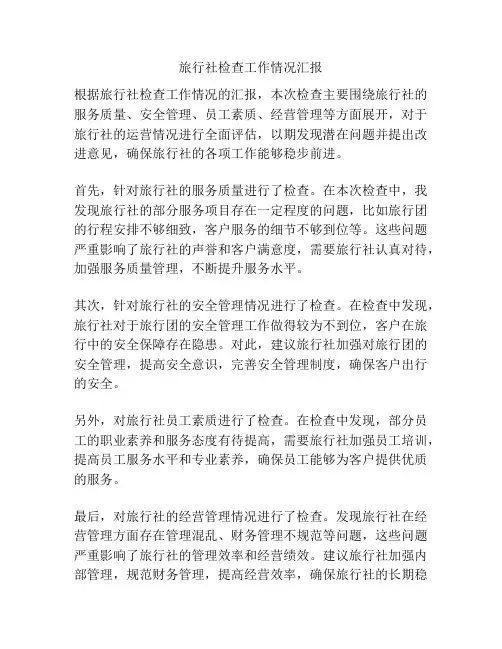 旅行社检查工作情况汇报

根据旅行社检查工作情况的汇报，本次检查主要围绕旅行社的服务质量、安全管理、员工素质、经营管理等方面展开，对于旅行社的运营情况进行全面评估，以期发现潜在问题并提出改进意见，确保旅行社的各项工作能够稳步前进。

首先，针对旅行社的服务质量进行了检查。在本次检查中，我发现旅行社的部分服务项目存在一定程度的问题，比如旅行团的行程安排不够细致，客户服务的细节不够到位等。这些问题严重影响了旅行社的声誉和客户满意度，需要旅行社认真对待，加强服务质量管理，不断提升服务水平。

其次，针对旅行社的安全管理情况进行了检查。在检查中发现，旅行社对于旅行团的安全管理工作做得较为不到位，客户在旅行中的安全保障存在隐患。对此，建议旅行社加强对旅行团的安全管理，提高安全意识，完善安全管理制度，确保客户出行的安全。

另外，对旅行社员工素质进行了检查。在检查中发现，部分员工的职业素养和服务态度有待提高，需要旅行社加强员工培训，提高员工服务水平和专业素养，确保员工能够为客户提供优质的服务。

最后，对旅行社的经营管理情况进行了检查。发现旅行社在经营管理方面存在管理混乱、财务管理不规范等问题，这些问题严重影响了旅行社的管理效率和经营绩效。建议旅行社加强内部管理，规范财务管理，提高经营效率，确保旅行社的长期稳